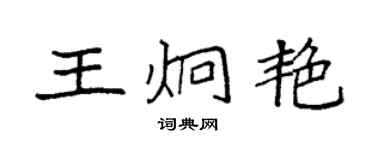 王炯艳
词典网